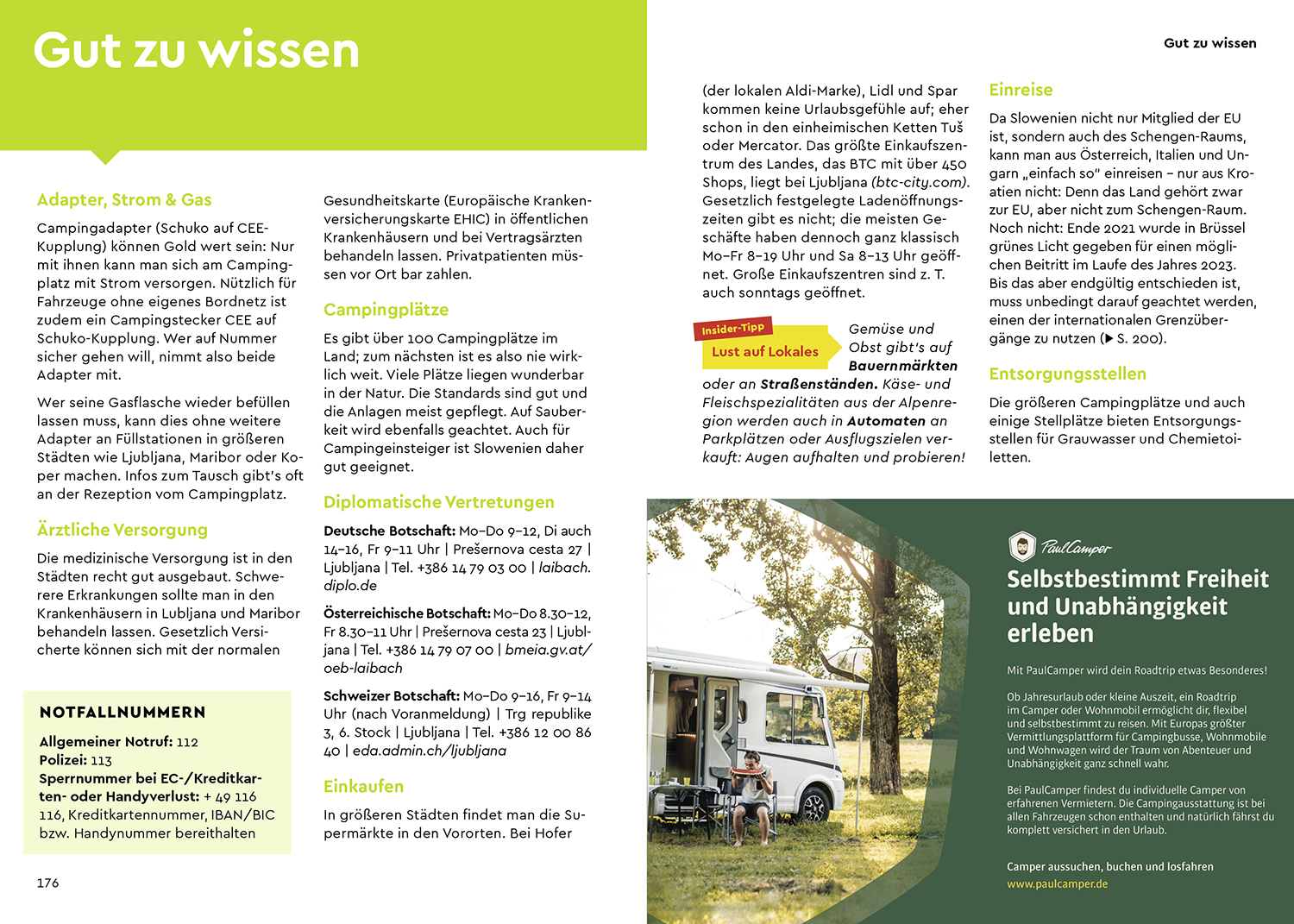 Gut zu wissen

Gut zu wissen

Adapter, Strom & Gas

Campingadapter (Schuko auf CEE-Kupplung) können Gold wert sein: Nur mit ihnen kann man sich am Campingplatz mit Strom versorgen. Nützlich für Fahrzeuge ohne eigenes Bordnetz ist zudem ein Campingstecker CEE auf Schuko-Kupplung. Wer auf Nummer sicher gehen will, nimmt also beide Adapter mit.

Wer seine Gasflasche wieder befüllen lassen muss, kann dies ohne weitere Adapter an Füllstationen in größeren Städten wie Ljubljana, Maribor oder Koper machen. Infos zum Tausch gibt's oft an der Rezeption vom Campingplatz.

Ärztliche Versorgung

Die medizinische Versorgung ist in den Städten recht gut ausgebaut. Schwerere Erkrankungen sollte man in den Krankenhäusern in Lubljana und Maribor behandeln lassen. Gesetzlich Versicherte können sich mit der normalen

NOTFALLNUMMERN

Allgemeiner Notruf: 112
Polizei: 113
Sperrnummer bei EC-/Kreditkarten- oder Handyverlust: + 49 116 116, Kreditkartennummer, IBAN/BIC bzw. Handynummer bereithalten

176

Gesundheitskarte (Europäische Krankenversicherungskarte EHIC) in öffentlichen Krankenhäusern und bei Vertragsärzten behandeln lassen. Privatpatienten müssen vor Ort bar zahlen.

Campingplätze

Es gibt über 100 Campingplätze im Land; zum nächsten ist es also nie wirklich weit. Viele Plätze liegen wunderbar in der Natur. Die Standards sind gut und die Anlagen meist gepflegt. Auf Sauberkeit wird ebenfalls geachtet. Auch für Campingeinsteiger ist Slowenien daher gut geeignet.

Diplomatische Vertretungen

Deutsche Botschaft: Mo–Do 9–12, Di auch 14–16, Fr 9–11 Uhr | Prešernova cesta 27 | Ljubljana | Tel. +386 14 79 03 00 | laibach.diplo.de

Österreichische Botschaft: Mo–Do 8.30–12, Fr 8.30–11 Uhr | Prešernova cesta 23 | Ljubljana | Tel. +386 14 79 07 00 | bmeia.gv.at/oeb-laibach

Schweizer Botschaft: Mo–Do 9–16, Fr 9–14 Uhr (nach Voranmeldung) | Trg republike 3, 6. Stock | Ljubljana | Tel. +386 12 00 86 40 | eda.admin.ch/ljubljana

Einkaufen

In größeren Städten findet man die Supermärkte in den Vororten. Bei Hofer (der lokalen Aldi-Marke), Lidl und Spar kommen keine Urlaubsgefühle auf; eher schon in den einheimischen Ketten Tuš oder Mercator. Das größte Einkaufszentrum des Landes, das BTC mit über 450 Shops, liegt bei Ljubljana (btc-city.com). Gesetzlich festgelegte Ladenöffnungszeiten gibt es nicht; die meisten Geschäfte haben dennoch ganz klassisch Mo–Fr 8–19 Uhr und Sa 8–13 Uhr geöffnet. Große Einkaufszentren sind z. T. auch sonntags geöffnet.

Insider-Tipp
Lust auf Lokales

Gemüse und Obst gibt's auf Bauernmärkten oder an Straßenständen. Käse- und Fleischspezialitäten aus der Alpenregion werden auch in Automaten an Parkplätzen oder Ausflugszielen verkauft: Augen aufhalten und probieren!

Einreise

Da Slowenien nicht nur Mitglied der EU ist, sondern auch des Schengen-Raums, kann man aus Österreich, Italien und Ungarn „einfach so" einreisen – nur aus Kroatien nicht: Denn das Land gehört zwar zur EU, aber nicht zum Schengen-Raum. Noch nicht: Ende 2021 wurde in Brüssel grünes Licht gegeben für einen möglichen Beitritt im Laufe des Jahres 2023. Bis das aber endgültig entschieden ist, muss unbedingt darauf geachtet werden, einen der internationalen Grenzübergänge zu nutzen (▶ S. 200).

Entsorgungsstellen

Die größeren Campingplätze und auch einige Stellplätze bieten Entsorgungsstellen für Grauwasser und Chemietoiletten.

PaulCamper
Selbstbestimmt Freiheit und Unabhängigkeit erleben

Mit PaulCamper wird dein Roadtrip etwas Besonderes!

Ob Jahresurlaub oder kleine Auszeit, ein Roadtrip im Camper oder Wohnmobil ermöglicht dir, flexibel und selbstbestimmt zu reisen. Mit Europas größter Vermittlungsplattform für Campingbusse, Wohnmobile und Wohnwagen wird der Traum von Abenteuer und Unabhängigkeit ganz schnell wahr.

Bei PaulCamper findest du individuelle Camper von erfahrenen Vermietern. Die Campingausstattung ist bei allen Fahrzeugen schon enthalten und natürlich fährst du komplett versichert in den Urlaub.

Camper aussuchen, buchen und losfahren
www.paulcamper.de